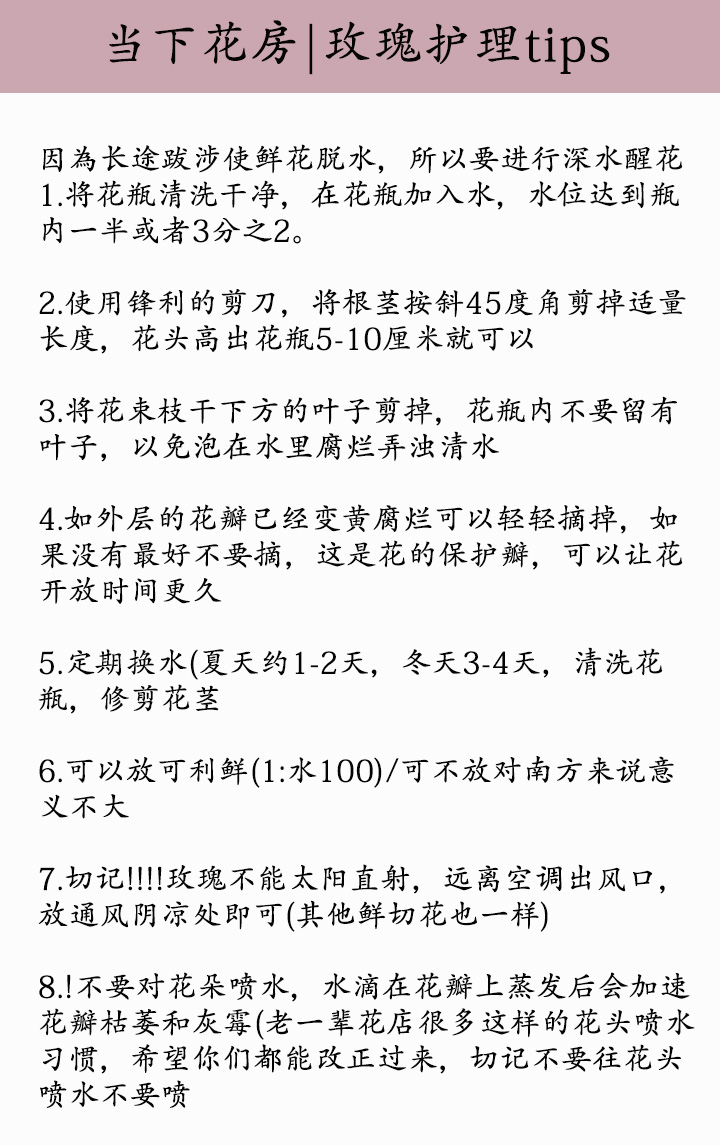 当下花房|玫瑰护理tips

因為长途跋涉使鲜花脱水，所以要进行深水醒花
1.将花瓶清洗干净，在花瓶加入水，水位达到瓶内一半或者3分之2。

2.使用锋利的剪刀，将根茎按斜45度角剪掉适量长度，花头高出花瓶5-10厘米就可以

3.将花束枝干下方的叶子剪掉，花瓶内不要留有叶子，以免泡在水里腐烂弄浊清水

4.如外层的花瓣已经变黄腐烂可以轻轻摘掉，如果没有最好不要摘，这是花的保护瓣，可以让花开放时间更久

5.定期换水(夏天约1-2天，冬天3-4天，清洗花瓶，修剪花茎

6.可以放可利鲜(1:水100)/可不放对南方来说意义不大

7.切记!!!!玫瑰不能太阳直射，远离空调出风口，放通风阴凉处即可(其他鲜切花也一样)

8.!不要对花朵喷水，水滴在花瓣上蒸发后会加速花瓣枯萎和灰霉(老一辈花店很多这样的花头喷水习惯，希望你们都能改正过来，切记不要往花头喷水不要喷